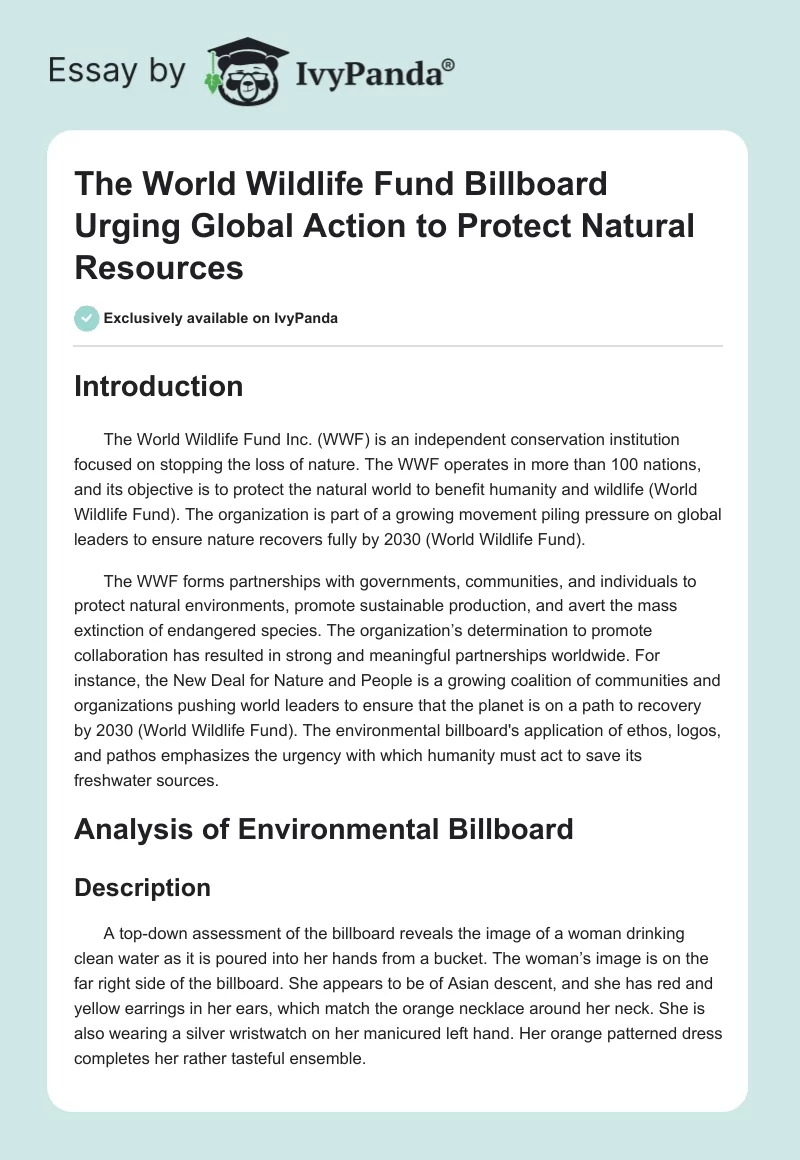 Essay by IvyPanda®

The World Wildlife Fund Billboard Urging Global Action to Protect Natural Resources

Exclusively available on IvyPanda

Introduction

The World Wildlife Fund Inc. (WWF) is an independent conservation institution focused on stopping the loss of nature. The WWF operates in more than 100 nations, and its objective is to protect the natural world to benefit humanity and wildlife (World Wildlife Fund). The organization is part of a growing movement piling pressure on global leaders to ensure nature recovers fully by 2030 (World Wildlife Fund).

The WWF forms partnerships with governments, communities, and individuals to protect natural environments, promote sustainable production, and avert the mass extinction of endangered species. The organization's determination to promote collaboration has resulted in strong and meaningful partnerships worldwide. For instance, the New Deal for Nature and People is a growing coalition of communities and organizations pushing world leaders to ensure that the planet is on a path to recovery by 2030 (World Wildlife Fund). The environmental billboard's application of ethos, logos, and pathos emphasizes the urgency with which humanity must act to save its freshwater sources.

Analysis of Environmental Billboard

Description

A top-down assessment of the billboard reveals the image of a woman drinking clean water as it is poured into her hands from a bucket. The woman's image is on the far right side of the billboard. She appears to be of Asian descent, and she has red and yellow earrings in her ears, which match the orange necklace around her neck. She is also wearing a silver wristwatch on her manicured left hand. Her orange patterned dress completes her rather tasteful ensemble.